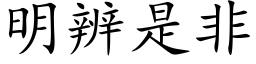 明辨是非